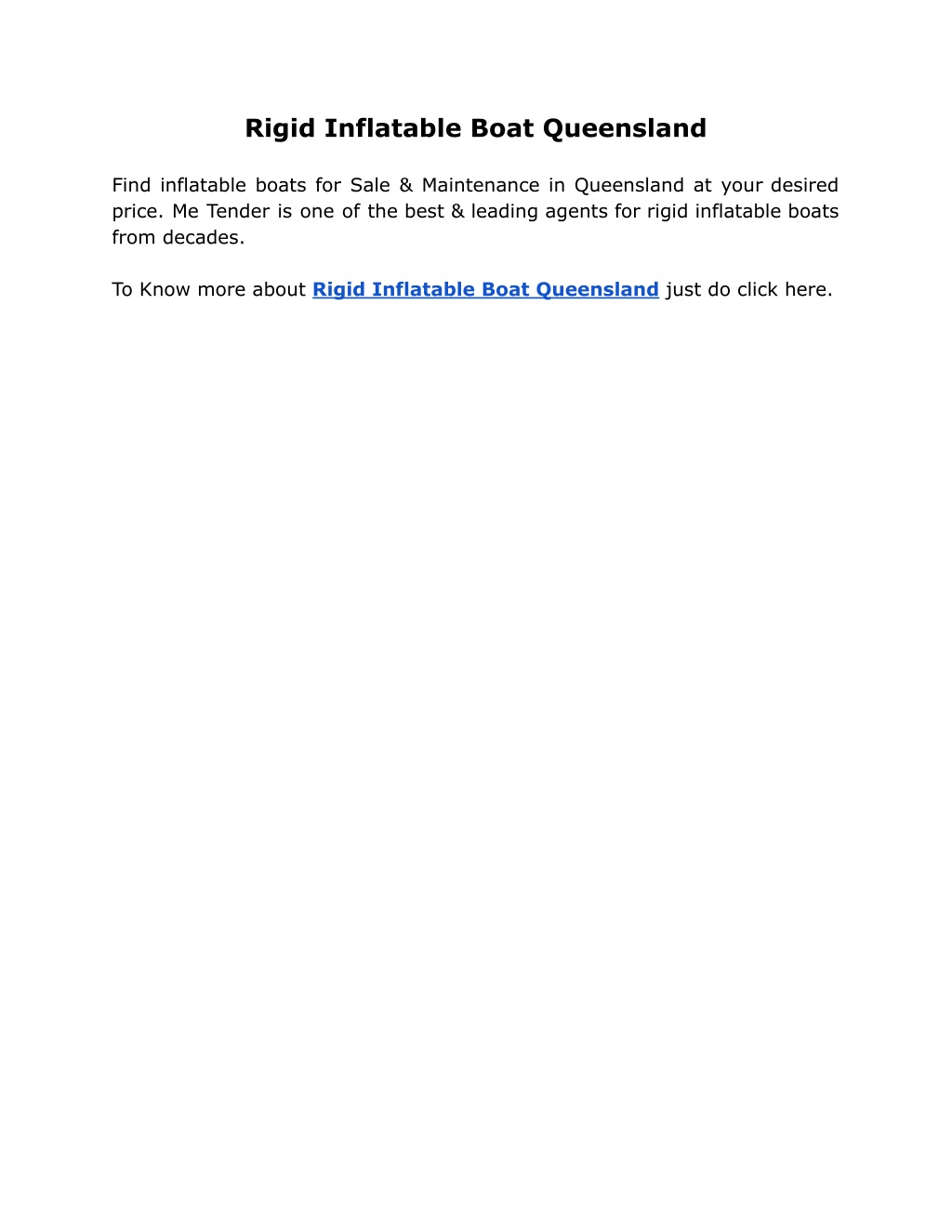 Rigid Inflatable Boat Queensland

Find inflatable boats for Sale & Maintenance in Queensland at your desired price. Me Tender is one of the best & leading agents for rigid inflatable boats from decades.

To Know more about Rigid Inflatable Boat Queensland just do click here.